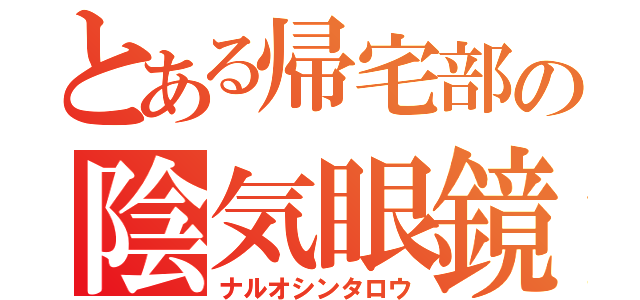 とある帰宅部の
陰気眼鏡
ナルオシンタロウ